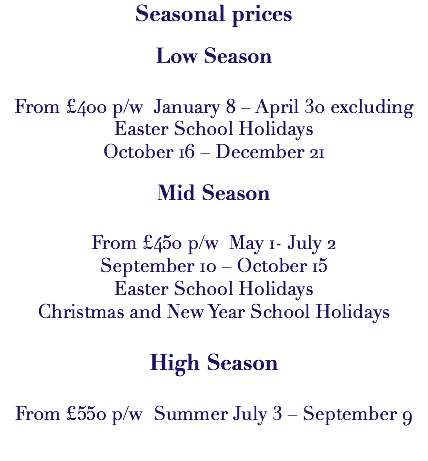 Seasonal prices

Low Season

From £400 p/w January 8 – April 30 excluding
Easter School Holidays
October 16 – December 21

Mid Season

From £450 p/w May 1- July 2
September 10 – October 15
Easter School Holidays
Christmas and New Year School Holidays

High Season

From £550 p/w Summer July 3 – September 9